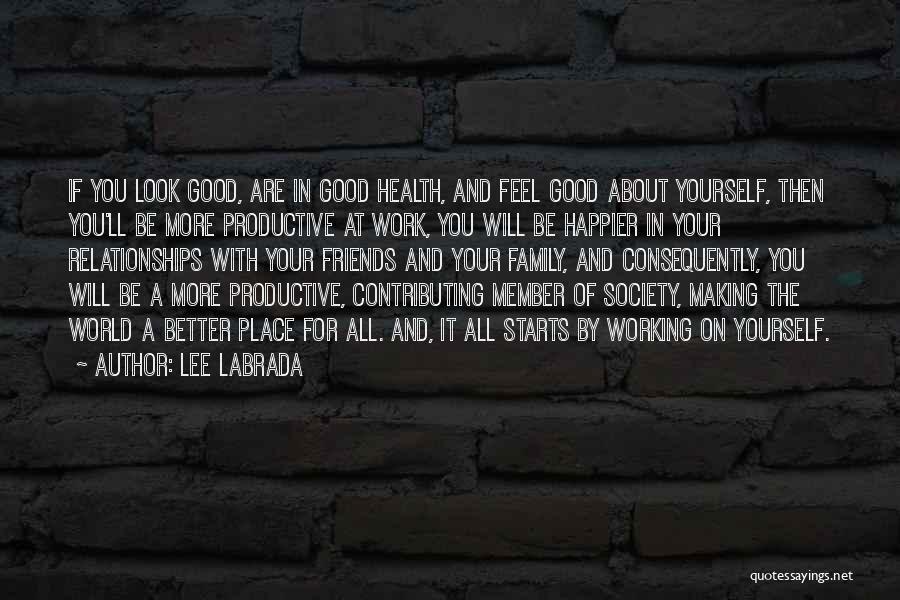 IF YOU LOOK GOOD, ARE IN GOOD HEALTH, AND FEEL GOOD ABOUT YOURSELF, THEN YOU'LL BE MORE PRODUCTIVE AT WORK, YOU WILL BE HAPPIER IN YOUR RELATIONSHIPS WITH YOUR FRIENDS AND YOUR FAMILY, AND CONSEQUENTLY, YOU WILL BE A MORE PRODUCTIVE, CONTRIBUTING MEMBER OF SOCIETY, MAKING THE WORLD A BETTER PLACE FOR ALL. AND, IT ALL STARTS BY WORKING ON YOURSELF.
~ AUTHOR: LEE LABRADA

quotessayings.net